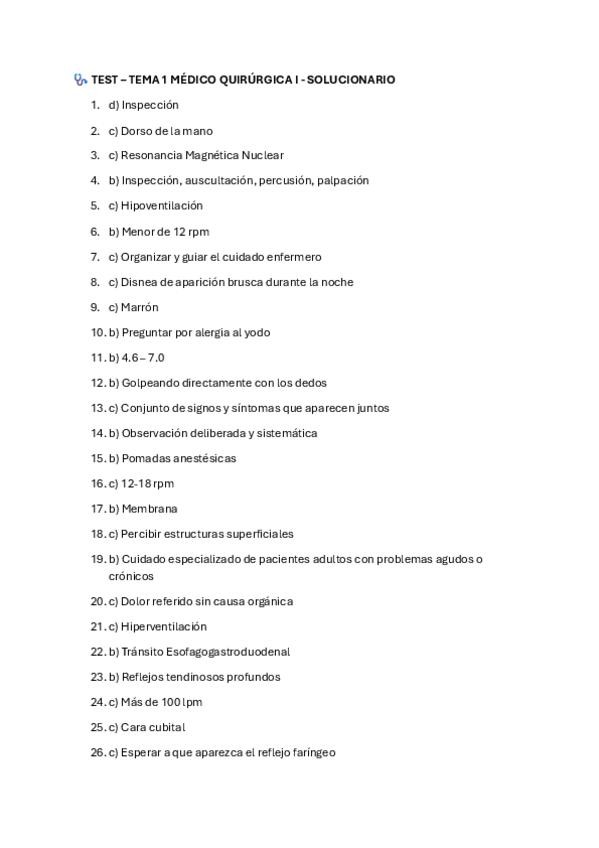 TEST – TEMA 1 MÉDICO QUIRÚRGICA I - SOLUCIONARIO

1. d) Inspección
2. c) Dorso de la mano
3. c) Resonancia Magnética Nuclear
4. b) Inspección, auscultación, percusión, palpación
5. c) Hipoventilación
6. b) Menor de 12 rpm
7. c) Organizar y guiar el cuidado enfermero
8. c) Disnea de aparición brusca durante la noche
9. c) Marrón
10. b) Preguntar por alergia al yodo
11. b) 4.6 – 7.0
12. b) Golpeando directamente con los dedos
13. c) Conjunto de signos y síntomas que aparecen juntos
14. b) Observación deliberada y sistemática
15. b) Pomadas anestésicas
16. c) 12-18 rpm
17. b) Membrana
18. c) Percibir estructuras superficiales
19. b) Cuidado especializado de pacientes adultos con problemas agudos o crónicos
20. c) Dolor referido sin causa orgánica
21. c) Hiperventilación
22. b) Tránsito Esofagogastroduodenal
23. b) Reflejos tendinosos profundos
24. c) Más de 100 lpm
25. c) Cara cubital
26. c) Esperar a que aparezca el reflejo faríngeo